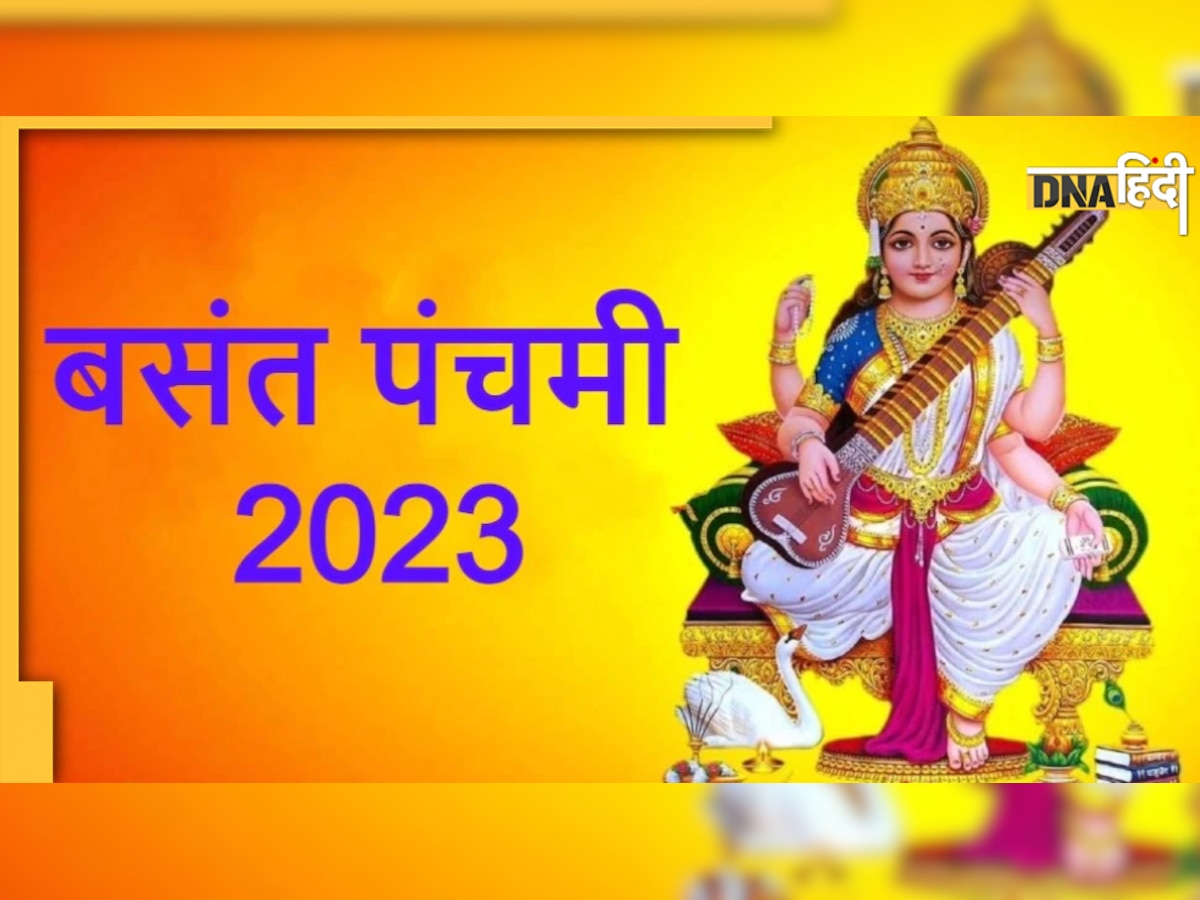 DNA हिंदी

बसंत पंचमी 2023